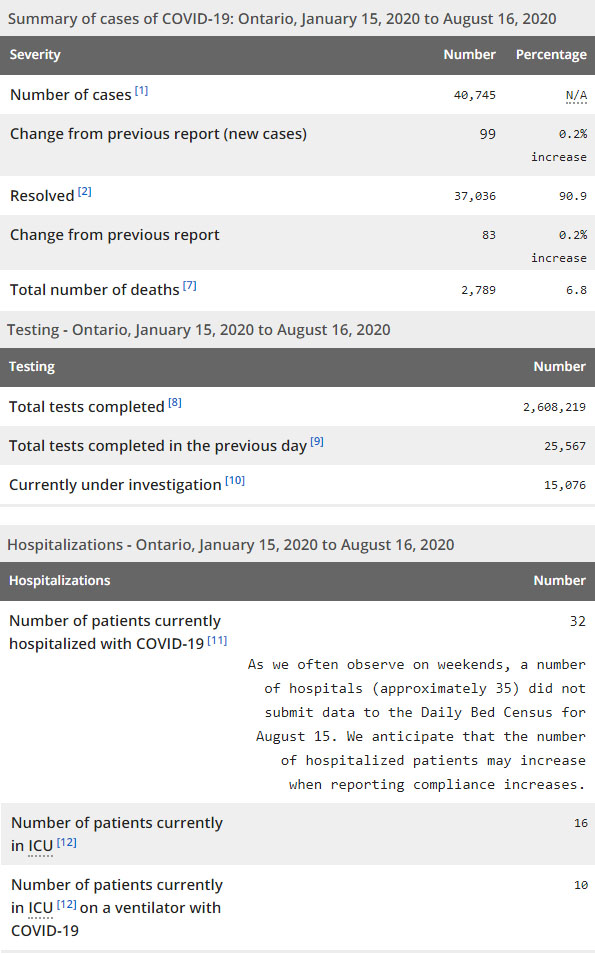 Summary of cases of COVID-19: Ontario, January 15, 2020 to August 16, 2020

| Severity | Number | Percentage |
|---|---|---|
| Number of cases [1] | 40,745 | N/A |
| Change from previous report (new cases) | 99 | 0.2% increase |
| Resolved [2] | 37,036 | 90.9 |
| Change from previous report | 83 | 0.2% increase |
| Total number of deaths [7] | 2,789 | 6.8 |

Testing - Ontario, January 15, 2020 to August 16, 2020

| Testing | Number |
|---|---|
| Total tests completed [8] | 2,608,219 |
| Total tests completed in the previous day [9] | 25,567 |
| Currently under investigation [10] | 15,076 |

Hospitalizations - Ontario, January 15, 2020 to August 16, 2020

| Hospitalizations | Number |
|---|---|
| Number of patients currently hospitalized with COVID-19 [11] | 32 As we often observe on weekends, a number of hospitals (approximately 35) did not submit data to the Daily Bed Census for August 15. We anticipate that the number of hospitalized patients may increase when reporting compliance increases. |
| Number of patients currently in ICU [12] | 16 |
| Number of patients currently in ICU [12] on a ventilator with COVID-19 | 10 |